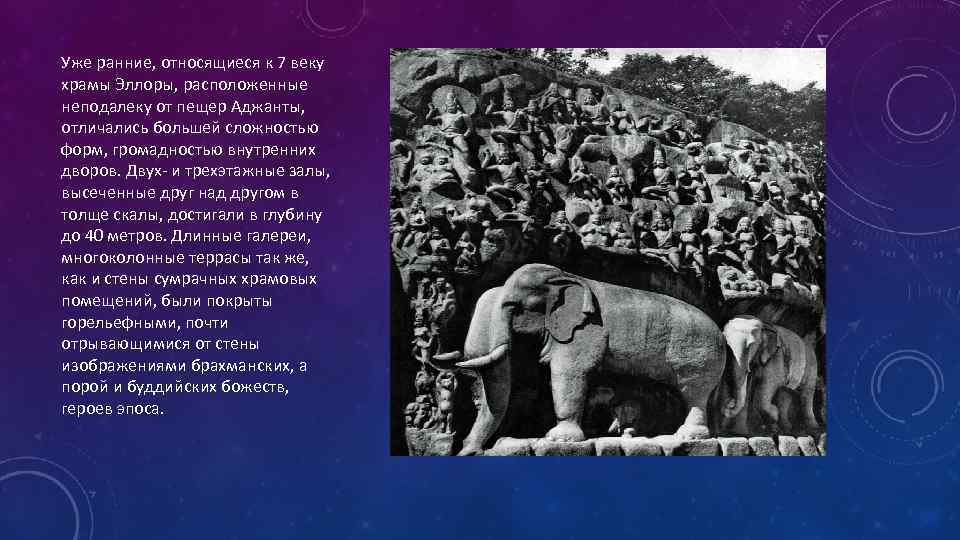 Уже ранние, относящиеся к 7 веку храмы Эллоры, расположенные неподалеку от пещер Аджанты, отличались большей сложностью форм, громадностью внутренних дворов. Двух- и трехэтажные залы, высеченные друг над другом в толще скалы, достигали в глубину до 40 метров. Длинные галереи, многоколонные террасы так же, как и стены сумрачных храмовых помещений, были покрыты горельефными, почти отрывающимися от стены изображениями брахманских, а порой и буддийских божеств, героев эпоса.